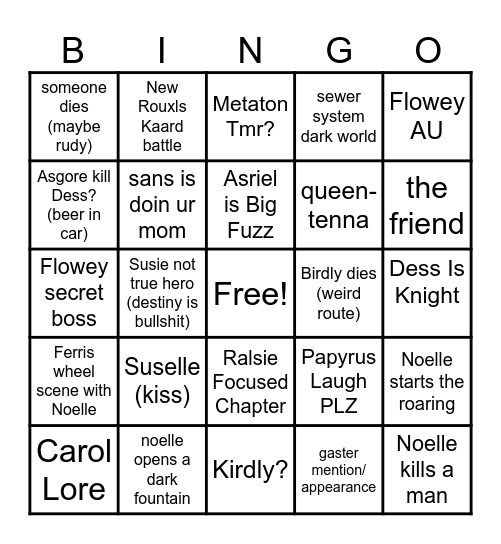 | B | I | N | G | O |
|---|---|---|---|---|
| someone dies (maybe rudy) | New Rouxls Kaard battle | Metaton Tmr? | sewer system dark world | Flowey AU |
| Asgore kill Dess? (beer in car) | sans is doin ur mom | Asriel is Big Fuzz | queen-tenna | the friend |
| Flowey secret boss | Susie not true hero (destiny is bullshit) | Free! | Birdly dies (weird route) | Dess Is Knight |
| Ferris wheel scene with Noelle | Suselle (kiss) | Ralsie Focused Chapter | Papyrus Laugh PLZ | Noelle starts the roaring |
| Carol Lore | noelle opens a dark fountain | Kirdly? | gaster mention/ appearance | Noelle kills a man |